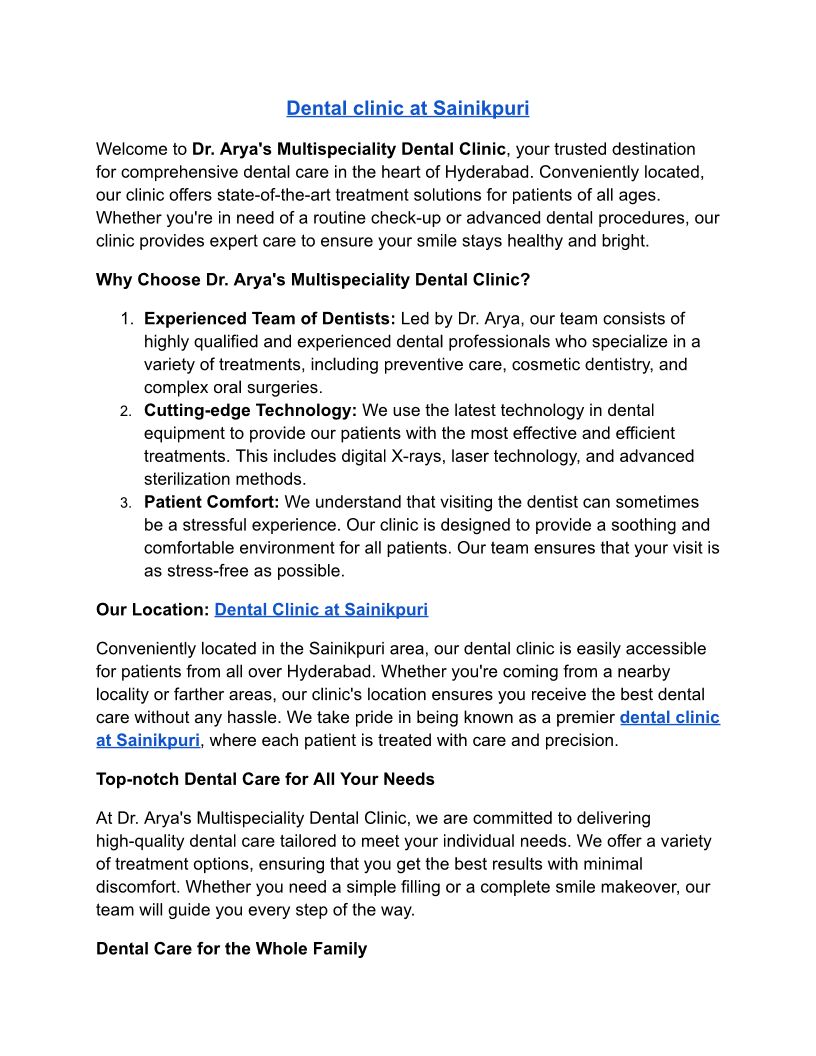 Dental clinic at Sainikpuri

Welcome to Dr. Arya's Multispeciality Dental Clinic, your trusted destination for comprehensive dental care in the heart of Hyderabad. Conveniently located, our clinic offers state-of-the-art treatment solutions for patients of all ages. Whether you're in need of a routine check-up or advanced dental procedures, our clinic provides expert care to ensure your smile stays healthy and bright.

Why Choose Dr. Arya's Multispeciality Dental Clinic?

1. Experienced Team of Dentists: Led by Dr. Arya, our team consists of highly qualified and experienced dental professionals who specialize in a variety of treatments, including preventive care, cosmetic dentistry, and complex oral surgeries.
2. Cutting-edge Technology: We use the latest technology in dental equipment to provide our patients with the most effective and efficient treatments. This includes digital X-rays, laser technology, and advanced sterilization methods.
3. Patient Comfort: We understand that visiting the dentist can sometimes be a stressful experience. Our clinic is designed to provide a soothing and comfortable environment for all patients. Our team ensures that your visit is as stress-free as possible.

Our Location: Dental Clinic at Sainikpuri

Conveniently located in the Sainikpuri area, our dental clinic is easily accessible for patients from all over Hyderabad. Whether you're coming from a nearby locality or farther areas, our clinic's location ensures you receive the best dental care without any hassle. We take pride in being known as a premier dental clinic at Sainikpuri, where each patient is treated with care and precision.

Top-notch Dental Care for All Your Needs

At Dr. Arya's Multispeciality Dental Clinic, we are committed to delivering high-quality dental care tailored to meet your individual needs. We offer a variety of treatment options, ensuring that you get the best results with minimal discomfort. Whether you need a simple filling or a complete smile makeover, our team will guide you every step of the way.

Dental Care for the Whole Family